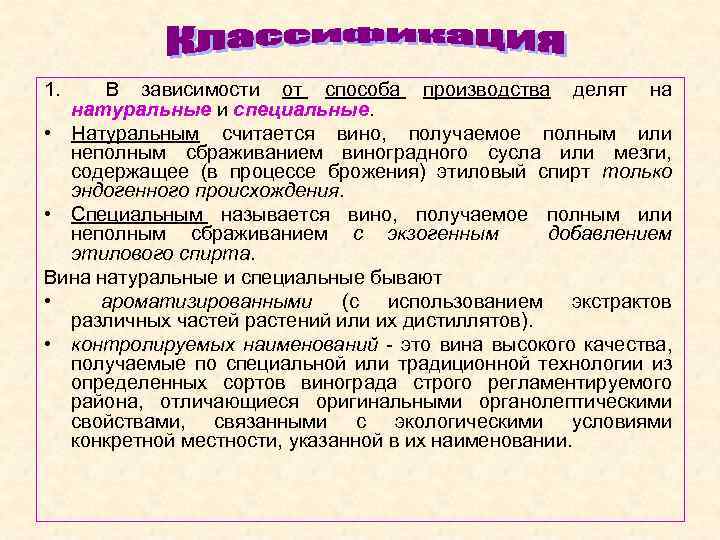 Классификация

1. В зависимости от способа производства делят на натуральные и специальные.

• Натуральным считается вино, получаемое полным или неполным сбраживанием виноградного сусла или мезги, содержащее (в процессе брожения) этиловый спирт только эндогенного происхождения.

• Специальным называется вино, получаемое полным или неполным сбраживанием с экзогенным добавлением этилового спирта.

Вина натуральные и специальные бывают

• ароматизированными (с использованием экстрактов различных частей растений или их дистиллятов).

• контролируемых наименований - это вина высокого качества, получаемые по специальной или традиционной технологии из определенных сортов винограда строго регламентируемого района, отличающиеся оригинальными органолептическими свойствами, связанными с экологическими условиями конкретной местности, указанной в их наименовании.